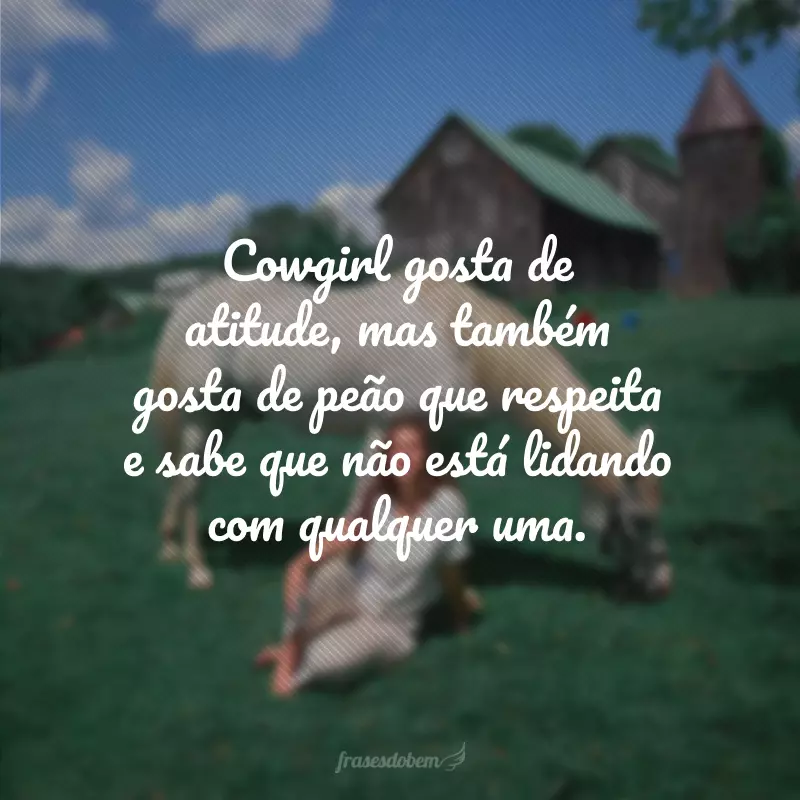 Cowgirl gosta de atitude, mas também gosta de peão que respeita e sabe que não está lidando com qualquer uma.

frasesdobem